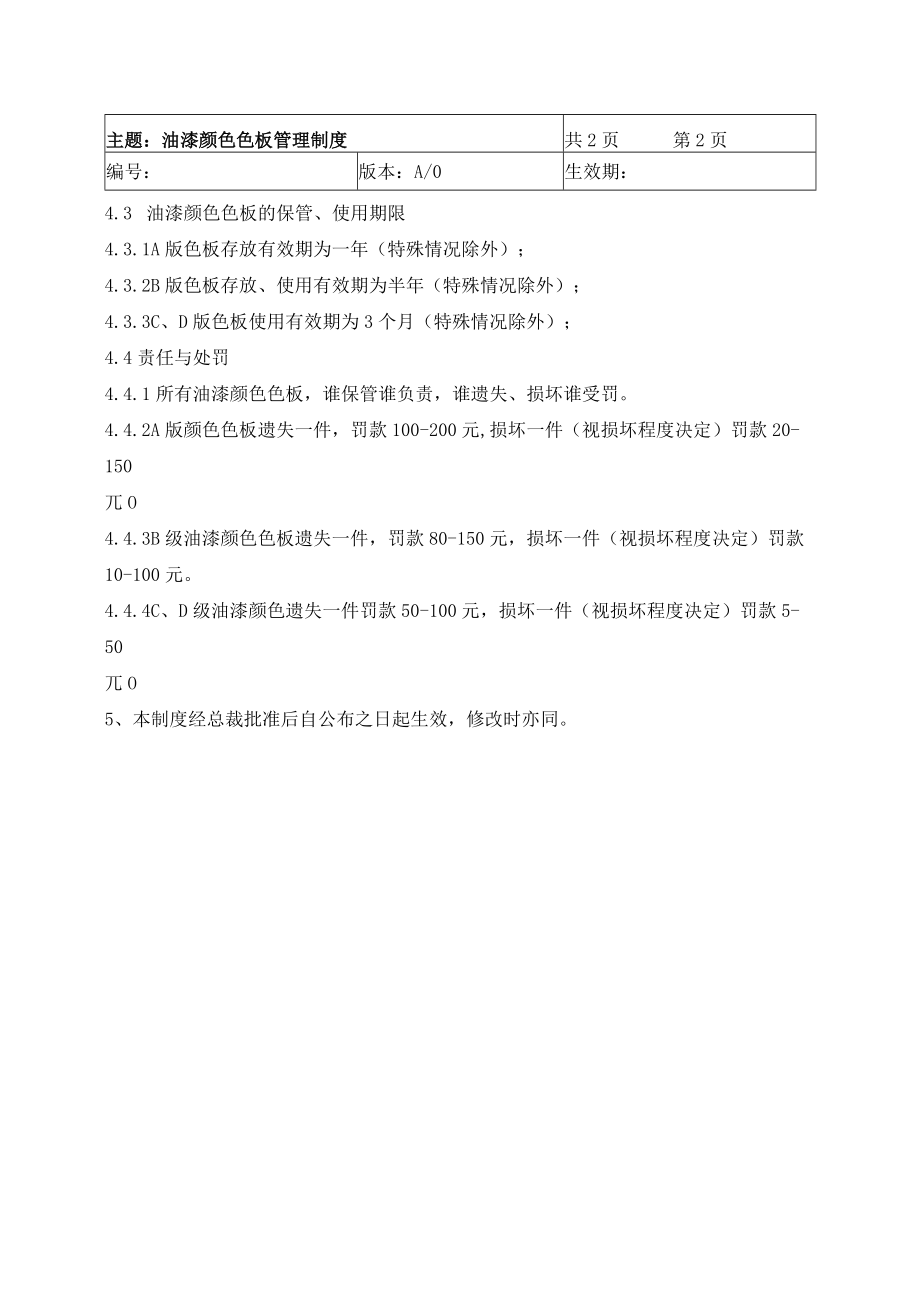 | 主题：油漆颜色色板管理制度 | | 共 2 页　　第 2 页 |
|---|---|---|
| 编号： | 版本：A/0 | 生效期： |

4.3　油漆颜色色板的保管、使用期限

4.3.1A 版色板存放有效期为一年（特殊情况除外）；

4.3.2B 版色板存放、使用有效期为半年（特殊情况除外）；

4.3.3C、D 版色板使用有效期为 3 个月（特殊情况除外）；

4.4 责任与处罚

4.4.1 所有油漆颜色色板，谁保管谁负责，谁遗失、损坏谁受罚。

4.4.2A 版颜色色板遗失一件，罚款 100-200 元,损坏一件（视损坏程度决定）罚款 20-150

兀 0

4.4.3B 级油漆颜色色板遗失一件，罚款 80-150 元，损坏一件（视损坏程度决定）罚款 10-100 元。

4.4.4C、D 级油漆颜色遗失一件罚款 50-100 元，损坏一件（视损坏程度决定）罚款 5-50

兀 0

5、本制度经总裁批准后自公布之日起生效，修改时亦同。